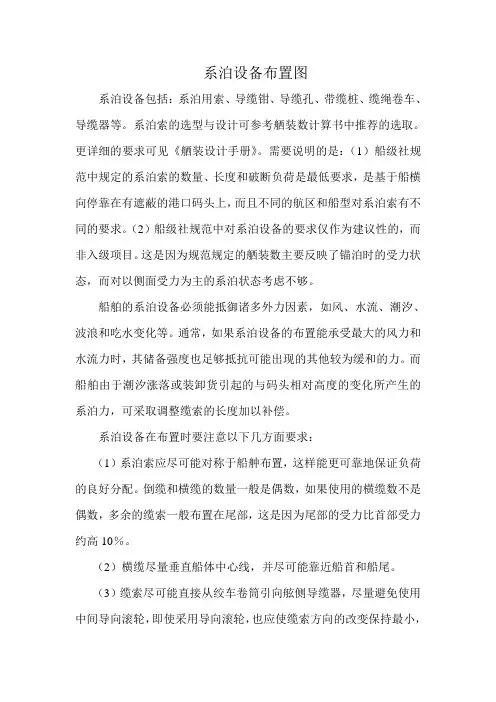 系泊设备布置图

系泊设备包括：系泊用索、导缆钳、导缆孔、带缆桩、缆绳卷车、导缆器等。系泊索的选型与设计可参考舾装数计算书中推荐的选取。更详细的要求可见《舾装设计手册》。需要说明的是：（1）船级社规范中规定的系泊索的数量、长度和破断负荷是最低要求，是基于船横向停靠在有遮蔽的港口码头上，而且不同的航区和船型对系泊索有不同的要求。（2）船级社规范中对系泊设备的要求仅作为建议性的，而非入级项目。这是因为规范规定的舾装数主要反映了锚泊时的受力状态，而对以侧面受力为主的系泊状态考虑不够。

船舶的系泊设备必须能抵御诸多外力因素，如风、水流、潮汐、波浪和吃水变化等。通常，如果系泊设备的布置能承受最大的风力和水流力时，其储备强度也足够抵抗可能出现的其他较为缓和的力。而船舶由于潮汐涨落或装卸货引起的与码头相对高度的变化所产生的系泊力，可采取调整缆索的长度加以补偿。

系泊设备在布置时要注意以下几方面要求：

（1）系泊索应尽可能对称于船舯布置，这样能更可靠地保证负荷的良好分配。倒缆和横缆的数量一般是偶数，如果使用的横缆数不是偶数，多余的缆索一般布置在尾部，这是因为尾部的受力比首部受力约高 10%。

（2）横缆尽量垂直船体中心线，并尽可能靠近船首和船尾。

（3）缆索尽可能直接从绞车卷筒引向舷侧导缆器，尽量避免使用中间导向滚轮，即使采用导向滚轮，也应使缆索方向的改变保持最小，